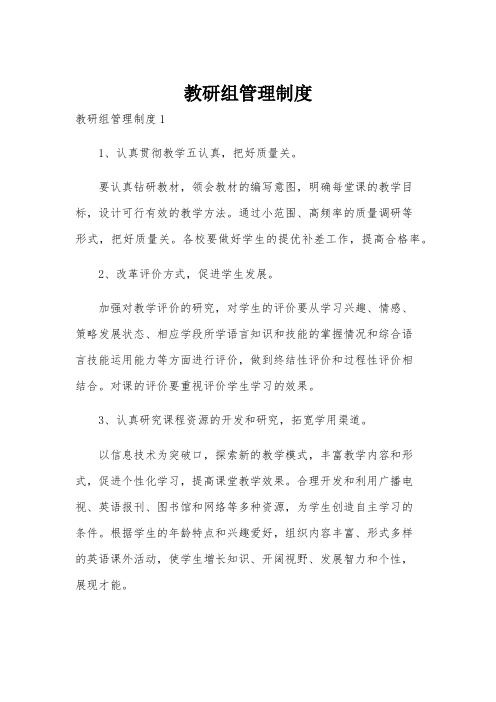 教研组管理制度

教研组管理制度1

1、认真贯彻教学五认真，把好质量关。

要认真钻研教材，领会教材的编写意图，明确每堂课的教学目标，设计可行有效的教学方法。通过小范围、高频率的质量调研等形式，把好质量关。各校要做好学生的提优补差工作，提高合格率。

2、改革评价方式，促进学生发展。

加强对教学评价的研究，对学生的评价要从学习兴趣、情感、策略发展状态、相应学段所学语言知识和技能的掌握情况和综合语言技能运用能力等方面进行评价，做到终结性评价和过程性评价相结合。对课的评价要重视评价学生学习的效果。

3、认真研究课程资源的开发和研究，拓宽学用渠道。

以信息技术为突破口，探索新的教学模式，丰富教学内容和形式，促进个性化学习，提高课堂教学效果。合理开发和利用广播电视、英语报刊、图书馆和网络等多种资源，为学生创造自主学习的条件。根据学生的年龄特点和兴趣爱好，组织内容丰富、形式多样的英语课外活动，使学生增长知识、开阔视野、发展智力和个性，展现才能。